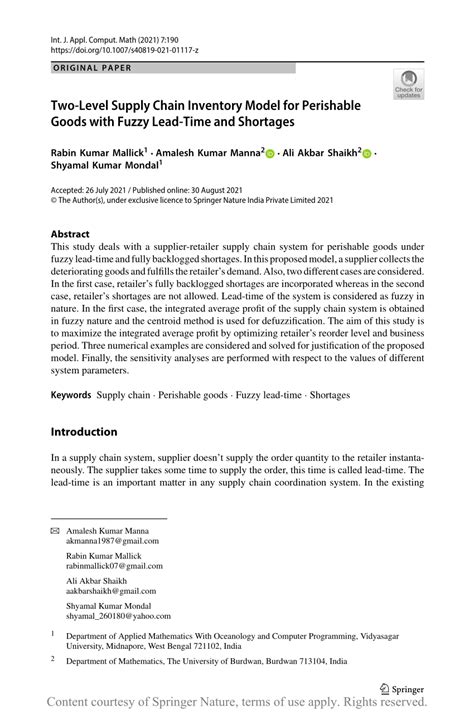 Int. J. Appl. Comput. Math (2021) 7:190
https://doi.org/10.1007/s40819-021-01117-z

ORIGINAL PAPER

Check for updates

Two-Level Supply Chain Inventory Model for Perishable Goods with Fuzzy Lead-Time and Shortages

Rabin Kumar Mallick$^1$ · Amalesh Kumar Manna$^2$ · Ali Akbar Shaikh$^2$ · Shyamal Kumar Mondal$^1$

Accepted: 26 July 2021 / Published online: 30 August 2021
© The Author(s), under exclusive licence to Springer Nature India Private Limited 2021

Abstract
This study deals with a supplier-retailer supply chain system for perishable goods under fuzzy lead-time and fully backlogged shortages. In this proposed model, a supplier collects the deteriorating goods and fulfills the retailer's demand. Also, two different cases are considered. In the first case, retailer's fully backlogged shortages are incorporated whereas in the second case, retailer's shortages are not allowed. Lead-time of the system is considered as fuzzy in nature. In the first case, the integrated average profit of the supply chain system is obtained in fuzzy nature and the centroid method is used for defuzzification. The aim of this study is to maximize the integrated average profit by optimizing retailer's reorder level and business period. Three numerical examples are considered and solved for justification of the proposed model. Finally, the sensitivity analyses are performed with respect to the values of different system parameters.

Keywords Supply chain · Perishable goods · Fuzzy lead-time · Shortages

Introduction

In a supply chain system, supplier doesn't supply the order quantity to the retailer instantaneously. The supplier takes some time to supply the order, this time is called lead-time. The lead-time is an important matter in any supply chain coordination system. In the existing

Amalesh Kumar Manna
akmanna1987@gmail.com

Rabin Kumar Mallick
rabinmallick07@gmail.com

Ali Akbar Shaikh
aakbarshaikh@gmail.com

Shyamal Kumar Mondal
shyamal_260180@yahoo.com

$^1$ Department of Applied Mathematics With Oceanology and Computer Programming, Vidyasagar University, Midnapore, West Bengal 721102, India

$^2$ Department of Mathematics, The University of Burdwan, Burdwan 713104, India

Springer

Content courtesy of Springer Nature, terms of use apply. Rights reserved.